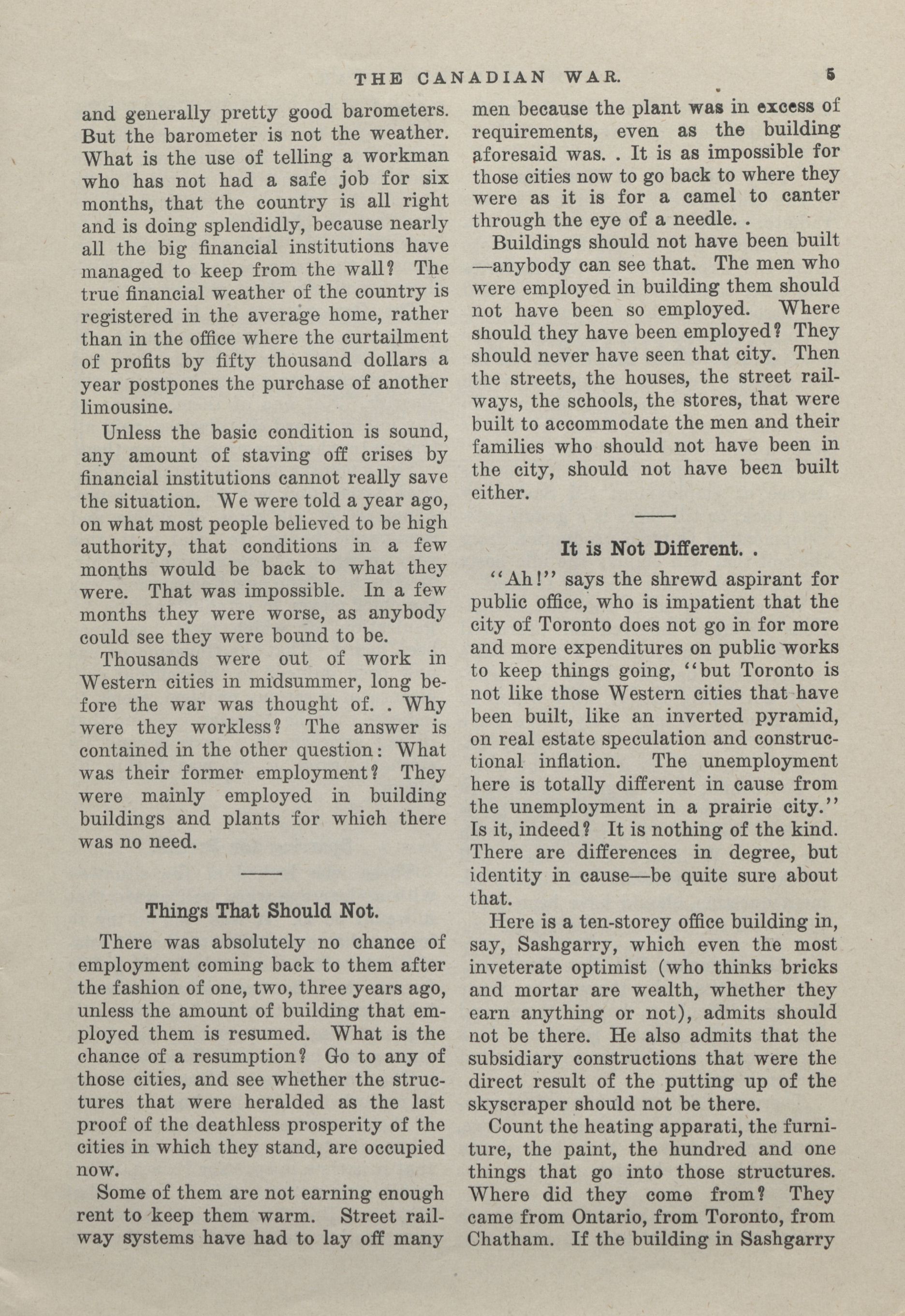 THE CANADIAN WAR. 5

and generally pretty good barometers. But the barometer is not the weather. What is the use of telling a workman who has not had a safe job for six months, that the country is all right and is doing splendidly, because nearly all the big financial institutions have managed to keep from the wall? The true financial weather of the country is registered in the average home, rather than in the office where the curtailment of profits by fifty thousand dollars a year postpones the purchase of another limousine.

Unless the basic condition is sound, any amount of staving off crises by financial institutions cannot really save the situation. We were told a year ago, on what most people believed to be high authority, that conditions in a few months would be back to what they were. That was impossible. In a few months they were worse, as anybody could see they were bound to be.

Thousands were out of work in Western cities in midsummer, long before the war was thought of. . Why were they workless? The answer is contained in the other question: What was their former employment? They were mainly employed in building buildings and plants for which there was no need.

Things That Should Not.

There was absolutely no chance of employment coming back to them after the fashion of one, two, three years ago, unless the amount of building that employed them is resumed. What is the chance of a resumption? Go to any of those cities, and see whether the structures that were heralded as the last proof of the deathless prosperity of the cities in which they stand, are occupied now.

Some of them are not earning enough rent to keep them warm. Street railway systems have had to lay off many men because the plant was in excess of requirements, even as the building aforesaid was. . It is as impossible for those cities now to go back to where they were as it is for a camel to canter through the eye of a needle. .

Buildings should not have been built —anybody can see that. The men who were employed in building them should not have been so employed. Where should they have been employed? They should never have seen that city. Then the streets, the houses, the street railways, the schools, the stores, that were built to accommodate the men and their families who should not have been in the city, should not have been built either.

It is Not Different. .

"Ah!" says the shrewd aspirant for public office, who is impatient that the city of Toronto does not go in for more and more expenditures on public works to keep things going, "but Toronto is not like those Western cities that have been built, like an inverted pyramid, on real estate speculation and constructional inflation. The unemployment here is totally different in cause from the unemployment in a prairie city." Is it, indeed? It is nothing of the kind. There are differences in degree, but identity in cause—be quite sure about that.

Here is a ten-storey office building in, say, Sashgarry, which even the most inveterate optimist (who thinks bricks and mortar are wealth, whether they earn anything or not), admits should not be there. He also admits that the subsidiary constructions that were the direct result of the putting up of the skyscraper should not be there.

Count the heating apparati, the furniture, the paint, the hundred and one things that go into those structures. Where did they come from? They came from Ontario, from Toronto, from Chatham. If the building in Sashgarry